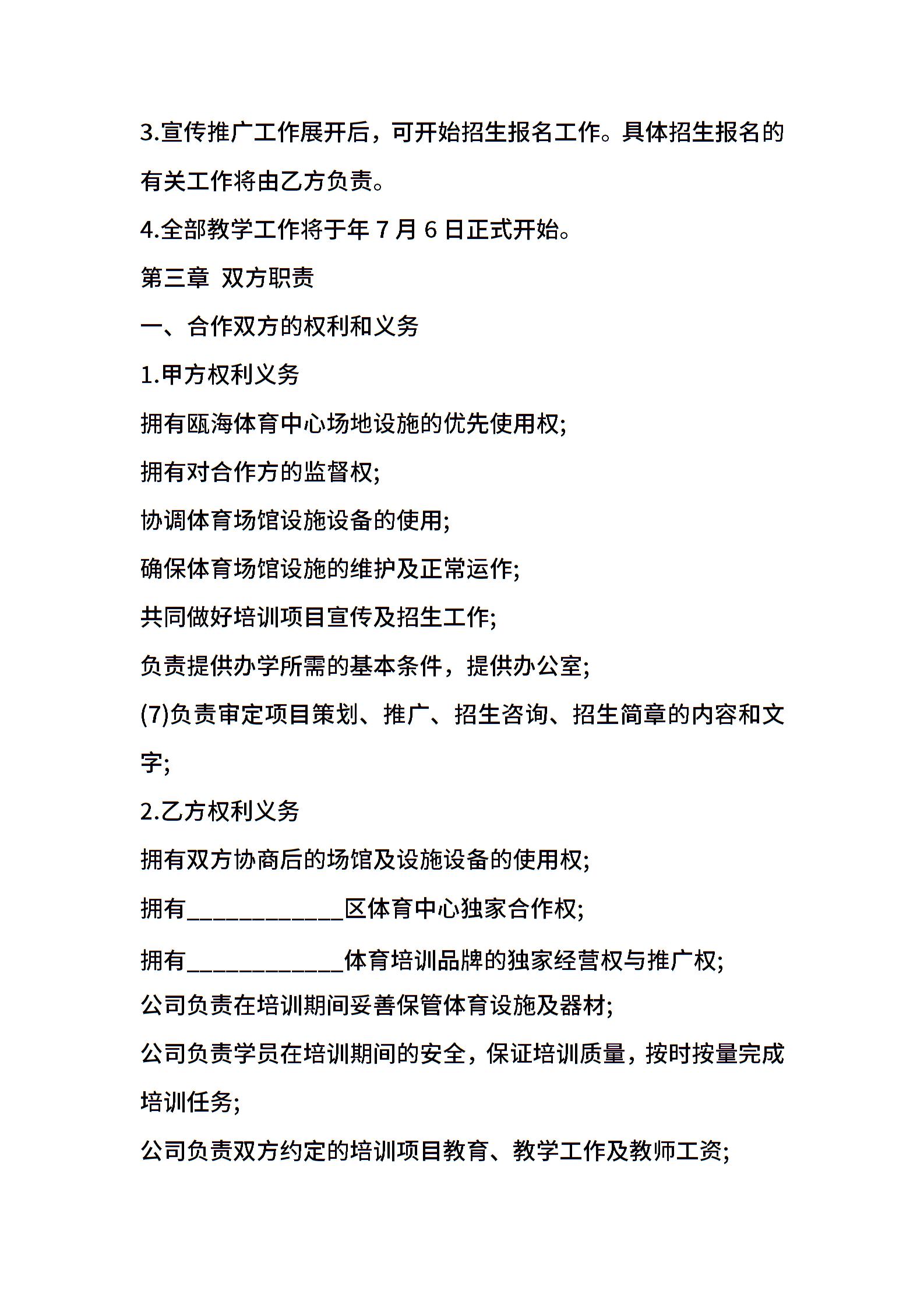 3.宣传推广工作展开后，可开始招生报名工作。具体招生报名的有关工作将由乙方负责。

4.全部教学工作将于年 7 月 6 日正式开始。

第三章 双方职责

一、合作双方的权利和义务

1.甲方权利义务

拥有瓯海体育中心场地设施的优先使用权;

拥有对合作方的监督权;

协调体育场馆设施设备的使用;

确保体育场馆设施的维护及正常运作;

共同做好培训项目宣传及招生工作;

负责提供办学所需的基本条件，提供办公室;

(7)负责审定项目策划、推广、招生咨询、招生简章的内容和文字;

2.乙方权利义务

拥有双方协商后的场馆及设施设备的使用权;

拥有_____________区体育中心独家合作权;

拥有_____________体育培训品牌的独家经营权与推广权;

公司负责在培训期间妥善保管体育设施及器材;

公司负责学员在培训期间的安全，保证培训质量，按时按量完成培训任务;

公司负责双方约定的培训项目教育、教学工作及教师工资;